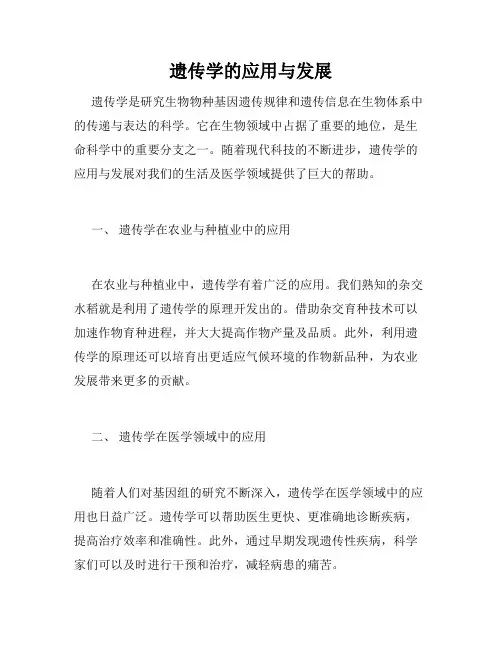 遗传学的应用与发展

遗传学是研究生物物种基因遗传规律和遗传信息在生物体系中的传递与表达的科学。它在生物领域中占据了重要的地位，是生命科学中的重要分支之一。随着现代科技的不断进步，遗传学的应用与发展对我们的生活及医学领域提供了巨大的帮助。

一、 遗传学在农业与种植业中的应用

在农业与种植业中，遗传学有着广泛的应用。我们熟知的杂交水稻就是利用了遗传学的原理开发出的。借助杂交育种技术可以加速作物育种进程，并大大提高作物产量及品质。此外，利用遗传学的原理还可以培育出更适应气候环境的作物新品种，为农业发展带来更多的贡献。

二、 遗传学在医学领域中的应用

随着人们对基因组的研究不断深入，遗传学在医学领域中的应用也日益广泛。遗传学可以帮助医生更快、更准确地诊断疾病，提高治疗效率和准确性。此外，通过早期发现遗传性疾病，科学家们可以及时进行干预和治疗，减轻病患的痛苦。